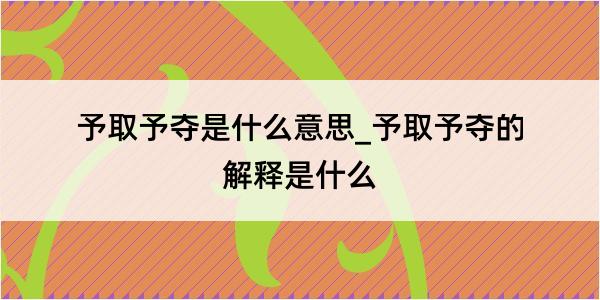 予取予夺是什么意思_予取予夺的解释是什么